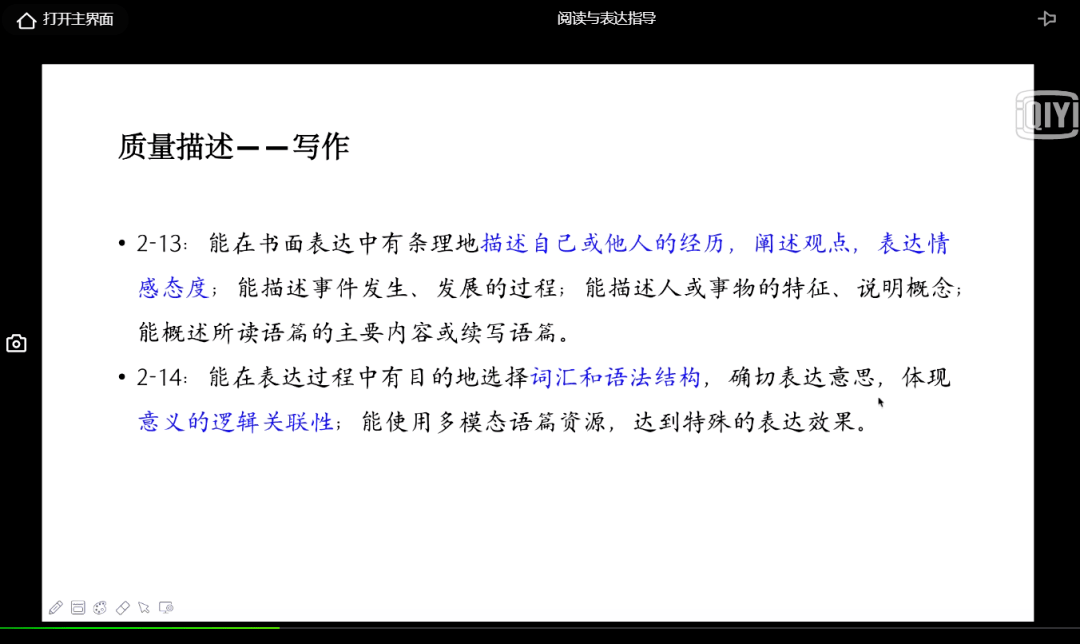 打开主界面

阅读与表达指导

iQIYI

质量描述——写作

• 2-13：能在书面表达中有条理地描述自己或他人的经历，阐述观点，表达情感态度；能描述事件发生、发展的过程；能描述人或事物的特征、说明概念；能概述所读语篇的主要内容或续写语篇。

• 2-14：能在表达过程中有目的地选择词汇和语法结构，确切表达意思，体现意义的逻辑关联性；能使用多模态语篇资源，达到特殊的表达效果。